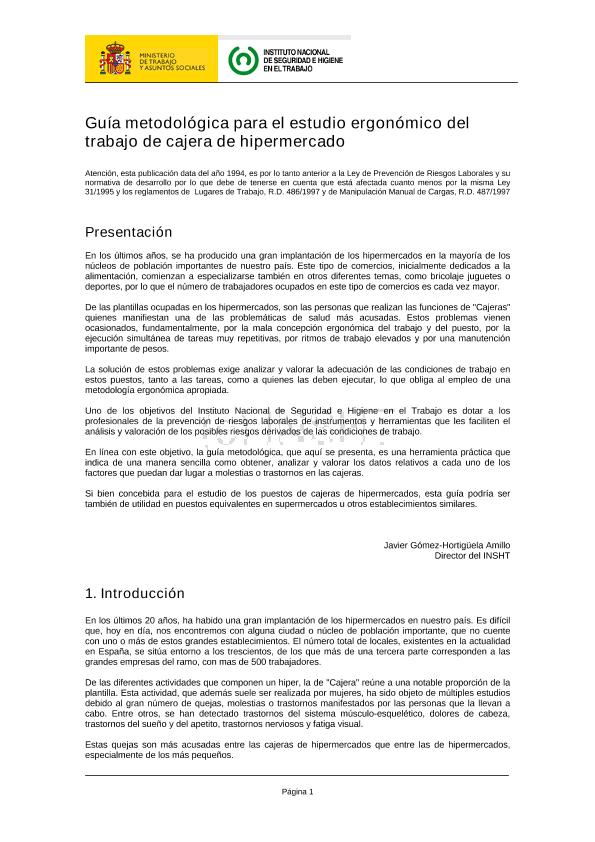 MINISTERIO DE TRABAJO Y ASUNTOS SOCIALES

INSTITUTO NACIONAL DE SEGURIDAD E HIGIENE EN EL TRABAJO

Guía metodológica para el estudio ergonómico del trabajo de cajera de hipermercado

Atención, esta publicación data del año 1994, es por lo tanto anterior a la Ley de Prevención de Riesgos Laborales y su normativa de desarrollo por lo que debe de tenerse en cuenta que está afectada cuanto menos por la misma Ley 31/1995 y los reglamentos de Lugares de Trabajo, R.D. 486/1997 y de Manipulación Manual de Cargas, R.D. 487/1997

Presentación

En los últimos años, se ha producido una gran implantación de los hipermercados en la mayoría de los núcleos de población importantes de nuestro país. Este tipo de comercios, inicialmente dedicados a la alimentación, comienzan a especializarse también en otros diferentes temas, como bricolaje juguetes o deportes, por lo que el número de trabajadores ocupados en este tipo de comercios es cada vez mayor.

De las plantillas ocupadas en los hipermercados, son las personas que realizan las funciones de "Cajeras" quienes manifiestan una de las problemáticas de salud más acusadas. Estos problemas vienen ocasionados, fundamentalmente, por la mala concepción ergonómica del trabajo y del puesto, por la ejecución simultánea de tareas muy repetitivas, por ritmos de trabajo elevados y por una manutención importante de pesos.

La solución de estos problemas exige analizar y valorar la adecuación de las condiciones de trabajo en estos puestos, tanto a las tareas, como a quienes las deben ejecutar, lo que obliga al empleo de una metodología ergonómica apropiada.

Uno de los objetivos del Instituto Nacional de Seguridad e Higiene en el Trabajo es dotar a los profesionales de la prevención de riesgos laborales de instrumentos y herramientas que les faciliten el análisis y valoración de los posibles riesgos derivados de las condiciones de trabajo.

En línea con este objetivo, la guía metodológica, que aquí se presenta, es una herramienta práctica que indica de una manera sencilla como obtener, analizar y valorar los datos relativos a cada uno de los factores que puedan dar lugar a molestias o trastornos en las cajeras.

Si bien concebida para el estudio de los puestos de cajeras de hipermercados, esta guía podría ser también de utilidad en puestos equivalentes en supermercados u otros establecimientos similares.

Javier Gómez-Hortigüela Amillo
Director del INSHT

1. Introducción

En los últimos 20 años, ha habido una gran implantación de los hipermercados en nuestro país. Es difícil que, hoy en día, nos encontremos con alguna ciudad o núcleo de población importante, que no cuente con uno o más de estos grandes establecimientos. El número total de locales, existentes en la actualidad en España, se sitúa entorno a los trescientos, de los que más de una tercera parte corresponden a las grandes empresas del ramo, con mas de 500 trabajadores.

De las diferentes actividades que componen un hiper, la de "Cajera" reúne a una notable proporción de la plantilla. Esta actividad, que además suele ser realizada por mujeres, ha sido objeto de múltiples estudios debido al gran número de quejas, molestias o trastornos manifestados por las personas que la llevan a cabo. Entre otros, se han detectado trastornos del sistema músculo-esquelético, dolores de cabeza, trastornos del sueño y del apetito, trastornos nerviosos y fatiga visual.

Estas quejas son más acusadas entre las cajeras de hipermercados que entre las de hipermercados, especialmente de los más pequeños.

Página 1